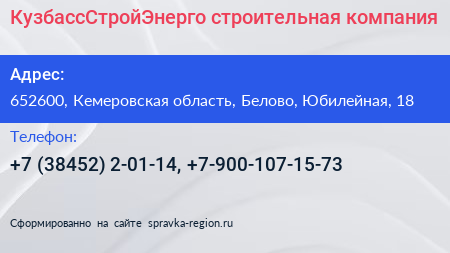 КузбассСтройЭнерго строительная компания

Адрес:

652600, Кемеровская область, Белово, Юбилейная, 18

Телефон:

+7 (38452) 2-01-14, +7-900-107-15-73

Сформированно на сайте spravka-region.ru